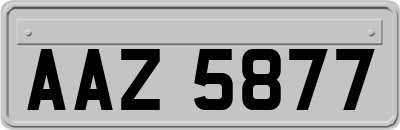 AAZ 5877